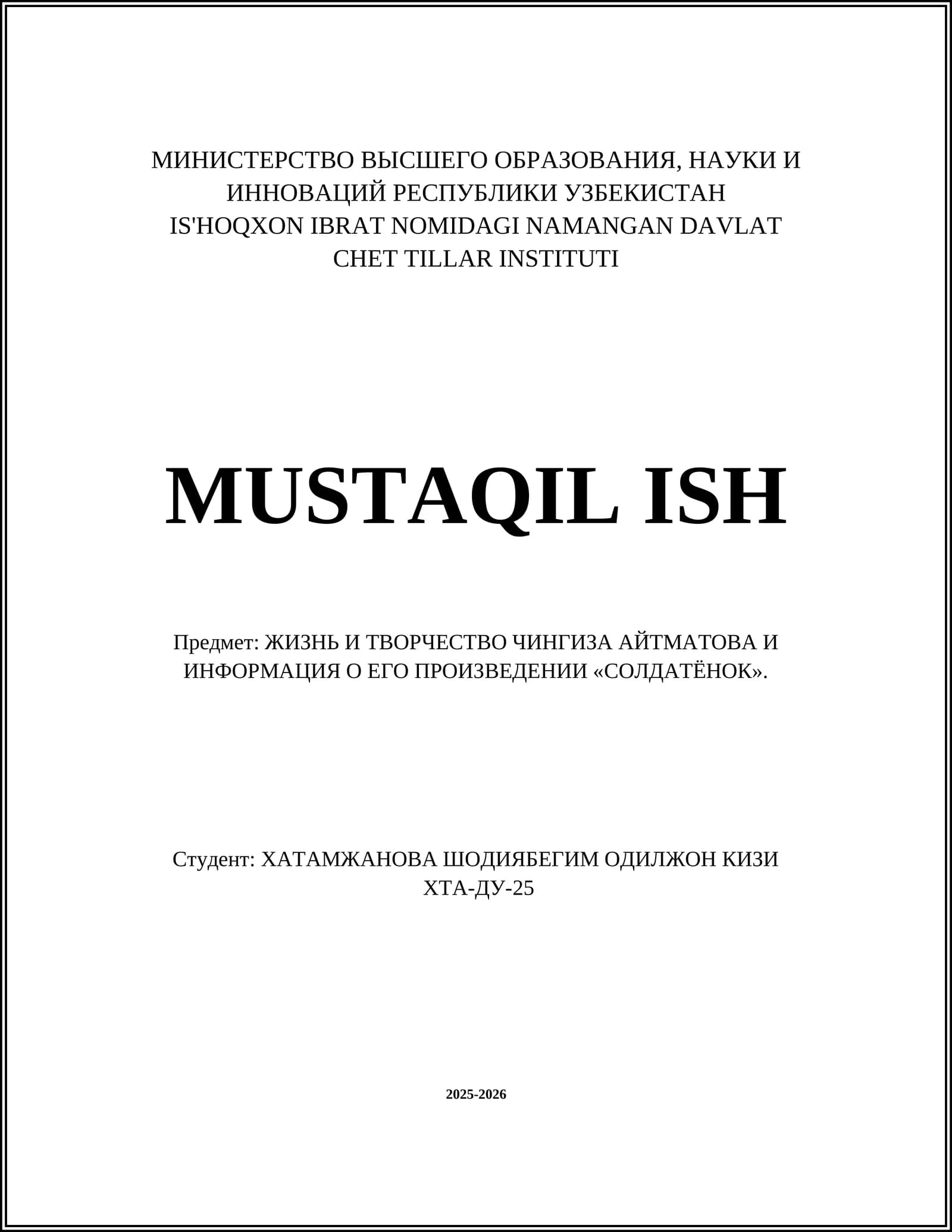 МИНИСТЕРСТВО ВЫСШЕГО ОБРАЗОВАНИЯ, НАУКИ И ИННОВАЦИЙ РЕСПУБЛИКИ УЗБЕКИСТАН
IS'HOQXON IBRAT NOMIDAGI NAMANGAN DAVLAT CHET TILLAR INSTITUTI

MUSTAQIL ISH

Предмет: ЖИЗНЬ И ТВОРЧЕСТВО ЧИНГИЗА АЙТМАТОВА И ИНФОРМАЦИЯ О ЕГО ПРОИЗВЕДЕНИИ «СОЛДАТЁНОК».

Студент: ХАТАМЖАНОВА ШОДИЯБЕГИМ ОДИЛЖОН КИЗИ
ХТА-ДУ-25

2025-2026